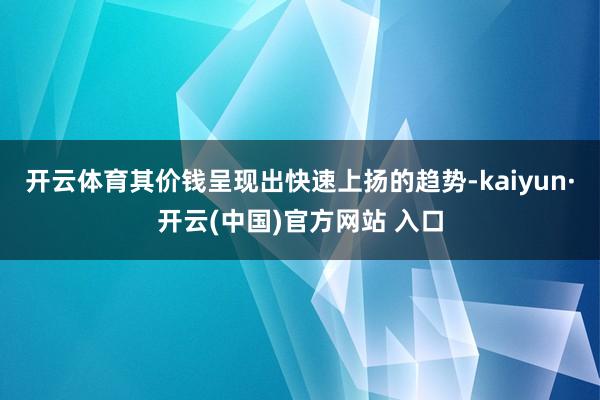 开云体育其价钱呈现出快速上扬的趋势-kaiyun·开云(中国)官方网站 入口